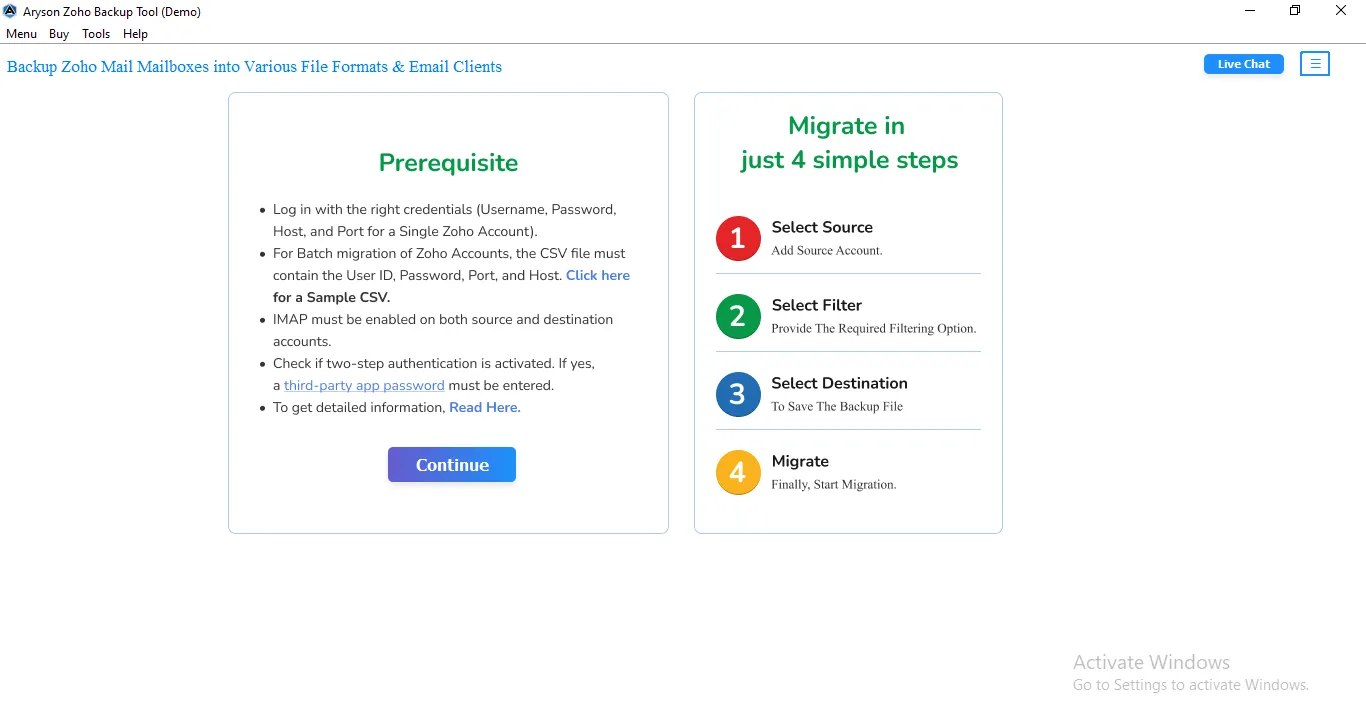 Aryson Zoho Backup Tool (Demo)

Menu Buy Tools Help

Backup Zoho Mail Mailboxes into Various File Formats & Email Clients

Live Chat

Prerequisite

- Log in with the right credentials (Username, Password, Host, and Port for a Single Zoho Account).
- For Batch migration of Zoho Accounts, the CSV file must contain the User ID, Password, Port, and Host. Click here for a Sample CSV.
- IMAP must be enabled on both source and destination accounts.
- Check if two-step authentication is activated. If yes, a third-party app password must be entered.
- To get detailed information, Read Here.

Continue

Migrate in just 4 simple steps

1 Select Source
Add Source Account.

2 Select Filter
Provide The Required Filtering Option.

3 Select Destination
To Save The Backup File

4 Migrate
Finally, Start Migration.

Activate Windows
Go to Settings to activate Windows.